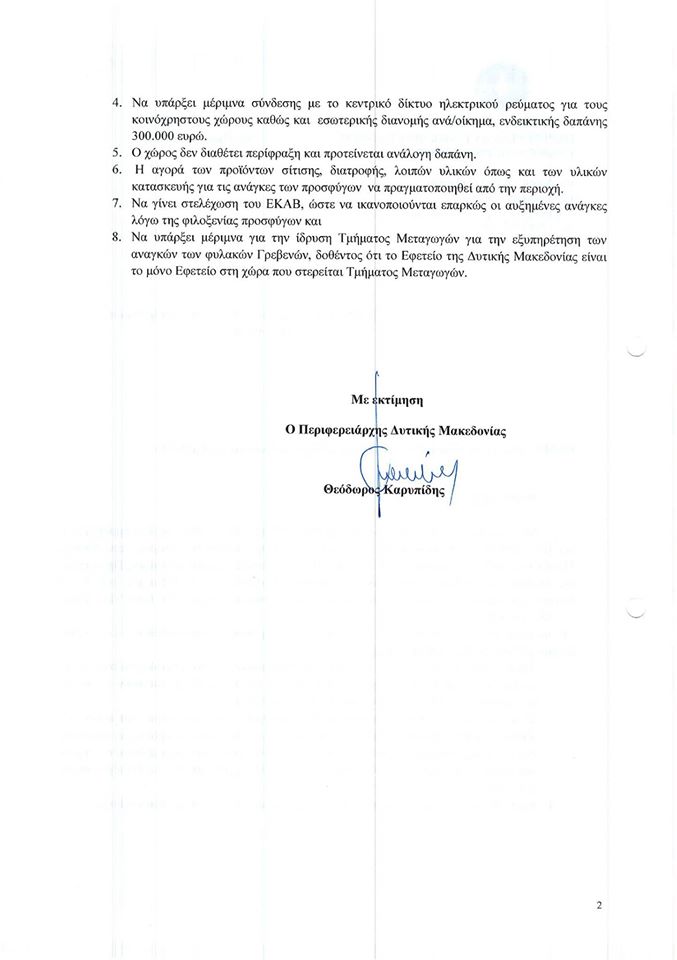 4. Να υπάρξει μέριμνα σύνδεσης με το κεντρικό δίκτυο ηλεκτρικού ρεύματος για τους κοινόχρηστους χώρους καθώς και εσωτερικής διανομής ανά/οίκημα, ενδεικτικής δαπάνης 300.000 ευρώ.
5. Ο χώρος δεν διαθέτει περίφραξη και προτείνεται ανάλογη δαπάνη.
6. Η αγορά των προϊόντων σίτισης, διατροφής, λοιπών υλικών όπως και των υλικών κατασκευής για τις ανάγκες των προσφύγων να πραγματοποιηθεί από την περιοχή.
7. Να γίνει στελέχωση του ΕΚΑΒ, ώστε να ικανοποιούνται επαρκώς οι αυξημένες ανάγκες λόγω της φιλοξενίας προσφύγων και
8. Να υπάρξει μέριμνα για την ίδρυση Τμήματος Μεταγωγών για την εξυπηρέτηση των αναγκών των φυλακών Γρεβενών, δοθέντος ότι το Εφετείο της Δυτικής Μακεδονίας είναι το μόνο Εφετείο στη χώρα που στερείται Τμήματος Μεταγωγών.

Με εκτίμηση

Ο Περιφερειάρχης Δυτικής Μακεδονίας

Θεόδωρος Καρυπίδης

2